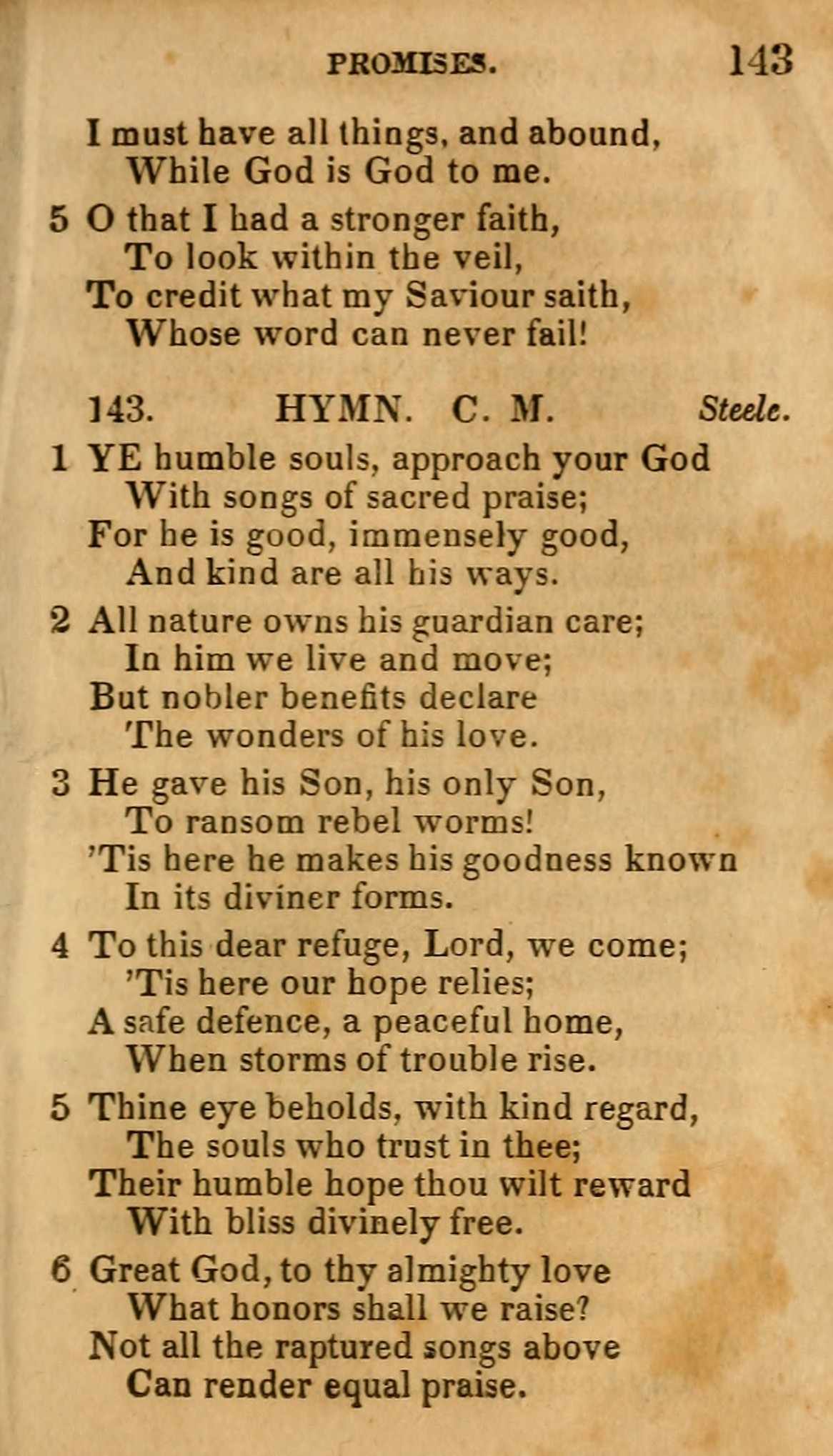 PROMISES. 143

I must have all things, and abound,
While God is God to me.

5 O that I had a stronger faith,
To look within the veil,
To credit what my Saviour saith,
Whose word can never fail!

143. HYMN. C. M. Steele.

1 YE humble souls, approach your God
With songs of sacred praise;
For he is good, immensely good,
And kind are all his ways.

2 All nature owns his guardian care;
In him we live and move;
But nobler benefits declare
The wonders of his love.

3 He gave his Son, his only Son,
To ransom rebel worms!
'Tis here he makes his goodness known
In its diviner forms.

4 To this dear refuge, Lord, we come;
'Tis here our hope relies;
A safe defence, a peaceful home,
When storms of trouble rise.

5 Thine eye beholds, with kind regard,
The souls who trust in thee;
Their humble hope thou wilt reward
With bliss divinely free.

6 Great God, to thy almighty love
What honors shall we raise?
Not all the raptured songs above
Can render equal praise.